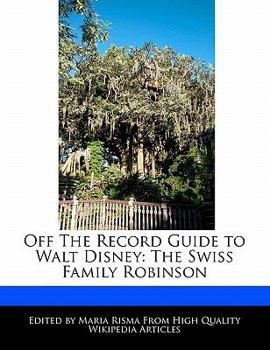 Off The Record Guide to Walt Disney: The Swiss Family Robinson

Edited by Maria Risma From High Quality Wikipedia Articles